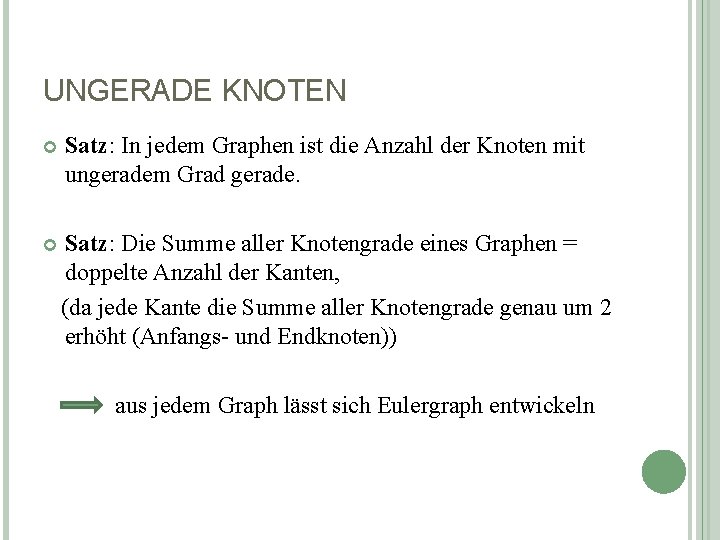 UNGERADE KNOTEN

Satz: In jedem Graphen ist die Anzahl der Knoten mit ungeradem Grad gerade.

Satz: Die Summe aller Knotengrade eines Graphen = doppelte Anzahl der Kanten,

(da jede Kante die Summe aller Knotengrade genau um 2 erhöht (Anfangs- und Endknoten))

aus jedem Graph lässt sich Eulergraph entwickeln